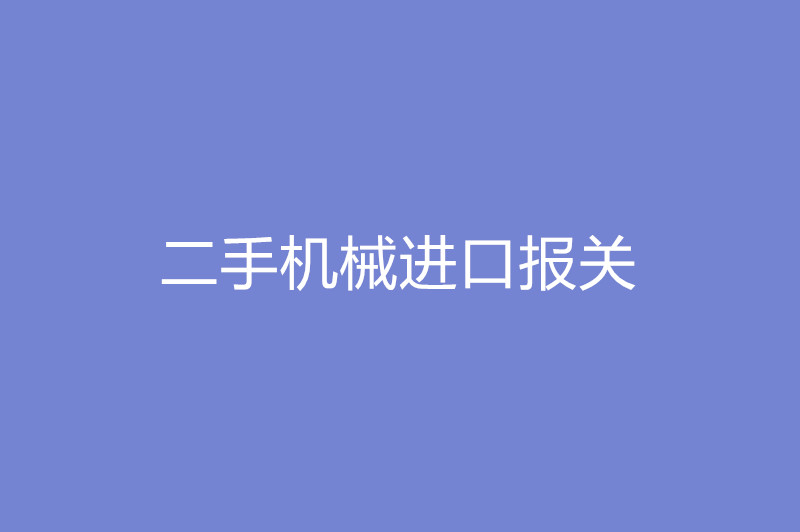 二手机械进口报关